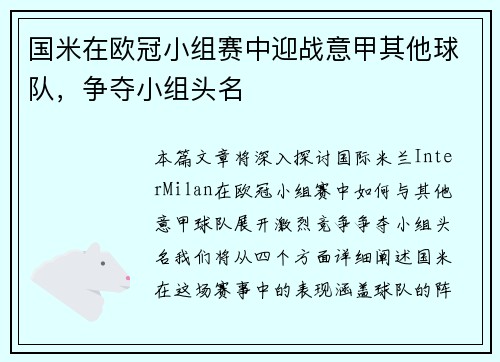 国米在欧冠小组赛中迎战意甲其他球队，争夺小组头名

本篇文章将深入探讨国际米兰InterMilan在欧冠小组赛中如何与其他意甲球队展开激烈竞争争夺小组头名我们将从四个方面详细阐述国米在这场赛事中的表现涵盖球队的阵